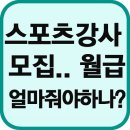 스포츠강사
모집.. 월급
얼마줘야하나?